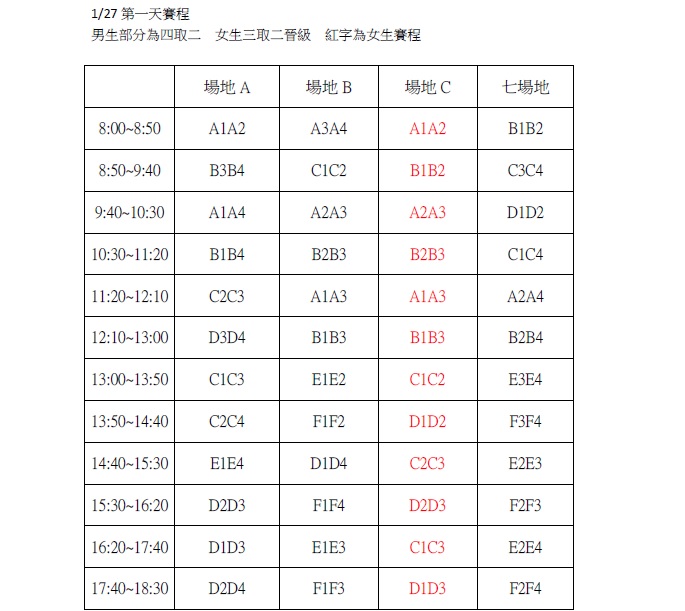 1/27 第一天賽程
男生部分為四取二　女生三取二晉級　紅字為女生賽程

| | 場地 A | 場地 B | 場地 C | 七場地 |
|---|---|---|---|---|
| 8:00~8:50 | A1A2 | A3A4 | A1A2 | B1B2 |
| 8:50~9:40 | B3B4 | C1C2 | B1B2 | C3C4 |
| 9:40~10:30 | A1A4 | A2A3 | A2A3 | D1D2 |
| 10:30~11:20 | B1B4 | B2B3 | B2B3 | C1C4 |
| 11:20~12:10 | C2C3 | A1A3 | A1A3 | A2A4 |
| 12:10~13:00 | D3D4 | B1B3 | B1B3 | B2B4 |
| 13:00~13:50 | C1C3 | E1E2 | C1C2 | E3E4 |
| 13:50~14:40 | C2C4 | F1F2 | D1D2 | F3F4 |
| 14:40~15:30 | E1E4 | D1D4 | C2C3 | E2E3 |
| 15:30~16:20 | D2D3 | F1F4 | D2D3 | F2F3 |
| 16:20~17:40 | D1D3 | E1E3 | C1C3 | E2E4 |
| 17:40~18:30 | D2D4 | F1F3 | D1D3 | F2F4 |